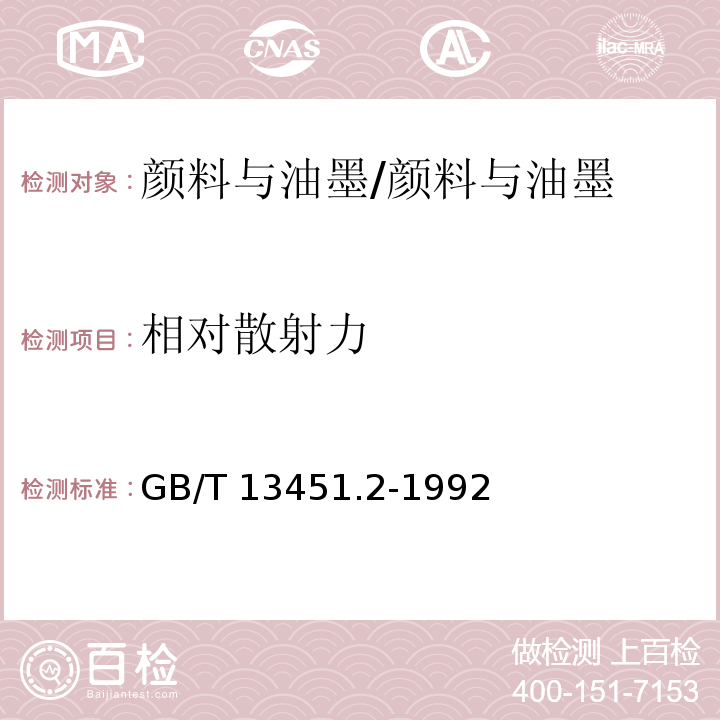 MA CNAS AC ilac-MRA

检测对象：颜料与油墨/颜料与油墨

检测项目：相对散射力

检测标准：GB/T 13451.2-1992

百检
Baijiantest.com

做检测 上百检
400-151-7153